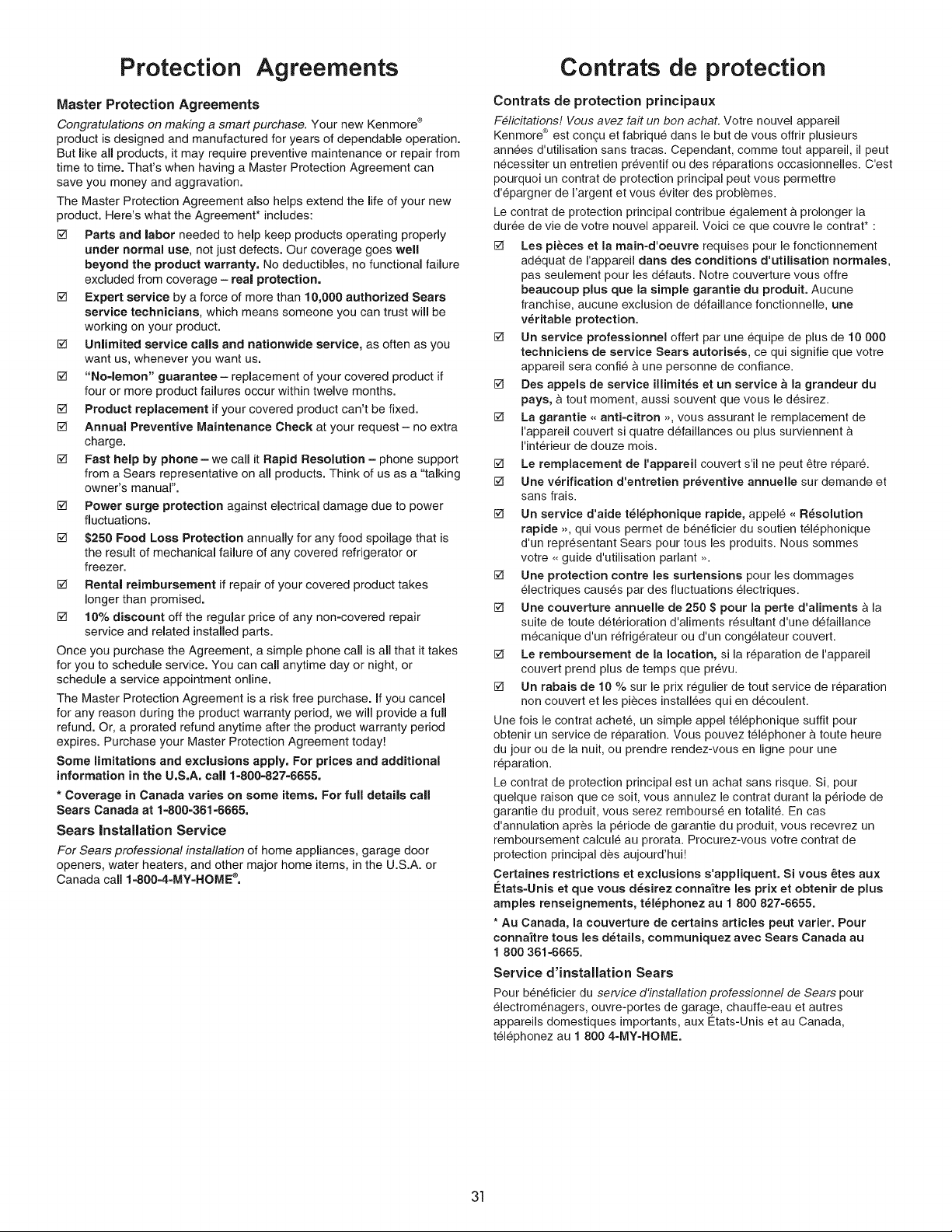 Protection Agreements

Master Protection Agreements

Congratulations on making a smart purchase. Your new Kenmore® product is designed and manufactured for years of dependable operation. But like all products, it may require preventive maintenance or repair from time to time. That's when having a Master Protection Agreement can save you money and aggravation.

The Master Protection Agreement also helps extend the life of your new product. Here's what the Agreement* includes:

☑ Parts and labor needed to help keep products operating properly under normal use, not just defects. Our coverage goes well beyond the product warranty. No deductibles, no functional failure excluded from coverage – real protection.

☑ Expert service by a force of more than 10,000 authorized Sears service technicians, which means someone you can trust will be working on your product.

☑ Unlimited service calls and nationwide service, as often as you want us, whenever you want us.

☑ "No-lemon" guarantee – replacement of your covered product if four or more product failures occur within twelve months.

☑ Product replacement if your covered product can't be fixed.

☑ Annual Preventive Maintenance Check at your request – no extra charge.

☑ Fast help by phone – we call it Rapid Resolution – phone support from a Sears representative on all products. Think of us as a "talking owner's manual".

☑ Power surge protection against electrical damage due to power fluctuations.

☑ $250 Food Loss Protection annually for any food spoilage that is the result of mechanical failure of any covered refrigerator or freezer.

☑ Rental reimbursement if repair of your covered product takes longer than promised.

☑ 10% discount off the regular price of any non-covered repair service and related installed parts.

Once you purchase the Agreement, a simple phone call is all that it takes for you to schedule service. You can call anytime day or night, or schedule a service appointment online.

The Master Protection Agreement is a risk free purchase. If you cancel for any reason during the product warranty period, we will provide a full refund. Or, a prorated refund anytime after the product warranty period expires. Purchase your Master Protection Agreement today!

Some limitations and exclusions apply. For prices and additional information in the U.S.A. call 1-800-827-6655.

* Coverage in Canada varies on some items. For full details call Sears Canada at 1-800-361-6665.

Sears Installation Service

For Sears professional installation of home appliances, garage door openers, water heaters, and other major home items, in the U.S.A. or Canada call 1-800-4-MY-HOME®.

Contrats de protection

Contrats de protection principaux

Félicitations! Vous avez fait un bon achat. Votre nouvel appareil Kenmore® est conçu et fabriqué dans le but de vous offrir plusieurs années d'utilisation sans tracas. Cependant, comme tout appareil, il peut nécessiter un entretien préventif ou des réparations occasionnelles. C'est pourquoi un contrat de protection principal peut vous permettre d'épargner de l'argent et vous éviter des problèmes.

Le contrat de protection principal contribue également à prolonger la durée de vie de votre nouvel appareil. Voici ce que couvre le contrat* :

☑ Les pièces et la main-d'oeuvre requises pour le fonctionnement adéquat de l'appareil dans des conditions d'utilisation normales, pas seulement pour les défauts. Notre couverture vous offre beaucoup plus que la simple garantie du produit. Aucune franchise, aucune exclusion de défaillance fonctionnelle, une véritable protection.

☑ Un service professionnel offert par une équipe de plus de 10 000 techniciens de service Sears autorisés, ce qui signifie que votre appareil sera confié à une personne de confiance.

☑ Des appels de service illimités et un service à la grandeur du pays, à tout moment, aussi souvent que vous le désirez.

☑ La garantie « anti-citron », vous assurant le remplacement de l'appareil couvert si quatre défaillances ou plus surviennent à l'intérieur de douze mois.

☑ Le remplacement de l'appareil couvert s'il ne peut être réparé.

☑ Une vérification d'entretien préventive annuelle sur demande et sans frais.

☑ Un service d'aide téléphonique rapide, appelé « Résolution rapide », qui vous permet de bénéficier du soutien téléphonique d'un représentant Sears pour tous les produits. Nous sommes votre « guide d'utilisation parlant ».

☑ Une protection contre les surtensions pour les dommages électriques causés par des fluctuations électriques.

☑ Une couverture annuelle de 250 $ pour la perte d'aliments à la suite de toute détérioration d'aliments résultant d'une défaillance mécanique d'un réfrigérateur ou d'un congélateur couvert.

☑ Le remboursement de la location, si la réparation de l'appareil couvert prend plus de temps que prévu.

☑ Un rabais de 10 % sur le prix régulier de tout service de réparation non couvert et les pièces installées qui en découlent.

Une fois le contrat acheté, un simple appel téléphonique suffit pour obtenir un service de réparation. Vous pouvez téléphoner à toute heure du jour ou de la nuit, ou prendre rendez-vous en ligne pour une réparation.

Le contrat de protection principal est un achat sans risque. Si, pour quelque raison que ce soit, vous annulez le contrat durant la période de garantie du produit, vous serez remboursé en totalité. En cas d'annulation après la période de garantie du produit, vous recevrez un remboursement calculé au prorata. Procurez-vous votre contrat de protection principal dès aujourd'hui!

Certaines restrictions et exclusions s'appliquent. Si vous êtes aux États-Unis et que vous désirez connaître les prix et obtenir de plus amples renseignements, téléphonez au 1 800 827-6655.

* Au Canada, la couverture de certains articles peut varier. Pour connaître tous les détails, communiquez avec Sears Canada au 1 800 361-6665.

Service d'installation Sears

Pour bénéficier du service d'installation professionnel de Sears pour électroménagers, ouvre-portes de garage, chauffe-eau et autres appareils domestiques importants, aux États-Unis et au Canada, téléphonez au 1 800 4-MY-HOME.

31